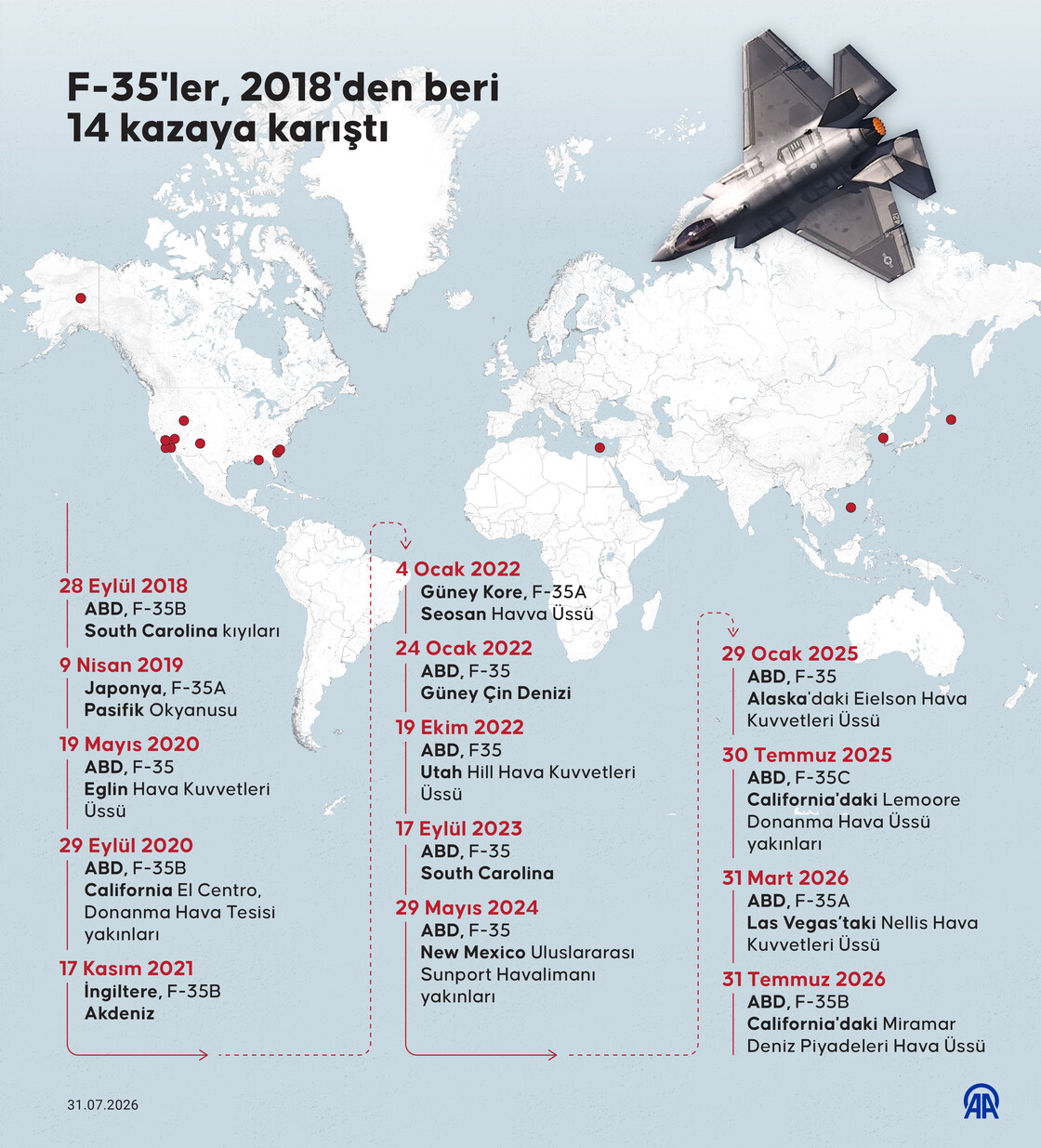 F-35'ler, 2018'den beri 14 kazaya karıştı

28 Eylül 2018
ABD, F-35B
South Carolina kıyıları

9 Nisan 2019
Japonya, F-35A
Pasifik Okyanusu

19 Mayıs 2020
ABD, F-35
Eglin Hava Kuvvetleri Üssü

29 Eylül 2020
ABD, F-35B
California El Centro, Donanma Hava Tesisi yakınları

17 Kasım 2021
İngiltere, F-35B
Akdeniz

4 Ocak 2022
Güney Kore, F-35A
Seosan Havva Üssü

24 Ocak 2022
ABD, F-35
Güney Çin Denizi

19 Ekim 2022
ABD, F35
Utah Hill Hava Kuvvetleri Üssü

17 Eylül 2023
ABD, F-35
South Carolina

29 Mayıs 2024
ABD, F-35
New Mexico Uluslararası Sunport Havalimanı yakınları

29 Ocak 2025
ABD, F-35
Alaska'daki Eielson Hava Kuvvetleri Üssü

30 Temmuz 2025
ABD, F-35C
California'daki Lemoore Donanma Hava Üssü yakınları

31 Mart 2026
ABD, F-35A
Las Vegas'taki Nellis Hava Kuvvetleri Üssü

31 Temmuz 2026
ABD, F-35B
California'daki Miramar Deniz Piyadeleri Hava Üssü

31.07.2026

AA